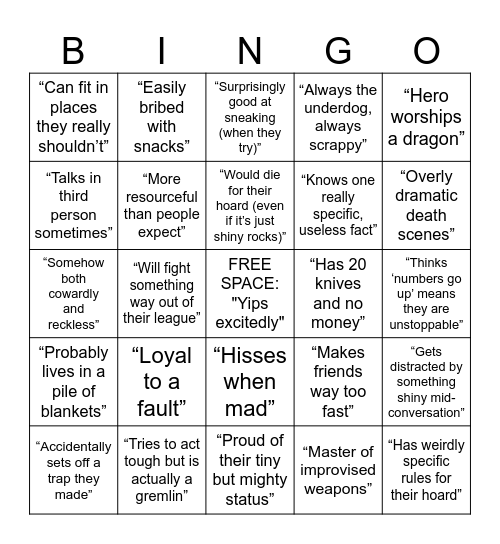 | B | I | N | G | O |
|---|---|---|---|---|
| “Can fit in places they really shouldn’t” | “Easily bribed with snacks” | “Surprisingly good at sneaking (when they try)” | “Always the underdog, always scrappy” | “Hero worships a dragon” |
| “Talks in third person sometimes” | “More resourceful than people expect” | “Would die for their hoard (even if it’s just shiny rocks)” | “Knows one really specific, useless fact” | “Overly dramatic death scenes” |
| “Somehow both cowardly and reckless” | “Will fight something way out of their league” | FREE SPACE: "Yips excitedly" | “Has 20 knives and no money” | “Thinks ‘numbers go up’ means they are unstoppable” |
| “Probably lives in a pile of blankets” | “Loyal to a fault” | “Hisses when mad” | “Makes friends way too fast” | “Gets distracted by something shiny mid-conversation” |
| “Accidentally sets off a trap they made” | “Tries to act tough but is actually a gremlin” | “Proud of their tiny but mighty status” | “Master of improvised weapons” | “Has weirdly specific rules for their hoard” |